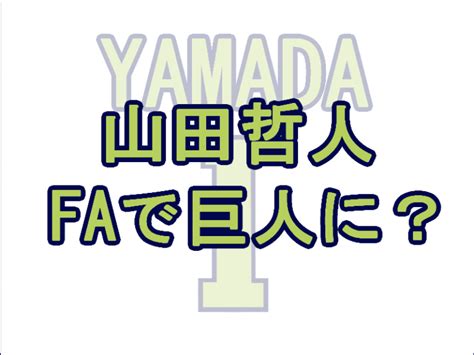 YAMADA
1

山田哲人
FAで巨人に？